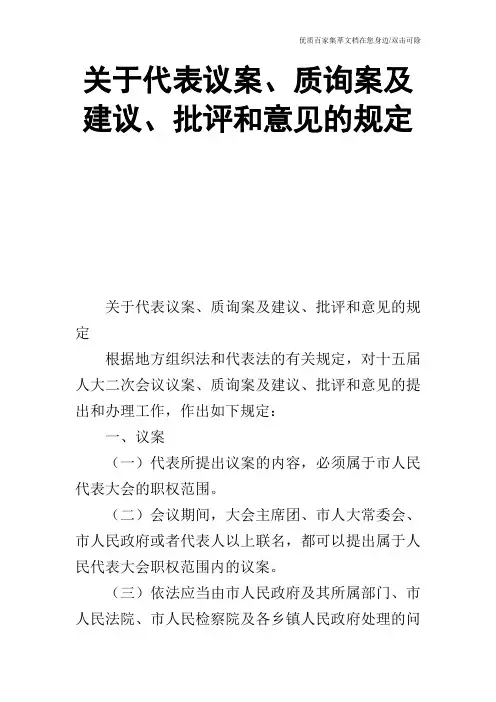 优质百家集萃文档在您身边/双击可除

关于代表议案、质询案及建议、批评和意见的规定

关于代表议案、质询案及建议、批评和意见的规定

根据地方组织法和代表法的有关规定，对十五届人大二次会议议案、质询案及建议、批评和意见的提出和办理工作，作出如下规定：

一、议案

（一）代表所提出议案的内容，必须属于市人民代表大会的职权范围。

（二）会议期间，大会主席团、市人大常委会、市人民政府或者代表人以上联名，都可以提出属于人民代表大会职权范围内的议案。

（三）依法应当由市人民政府及其所属部门、市人民法院、市人民检察院及各乡镇人民政府处理的问